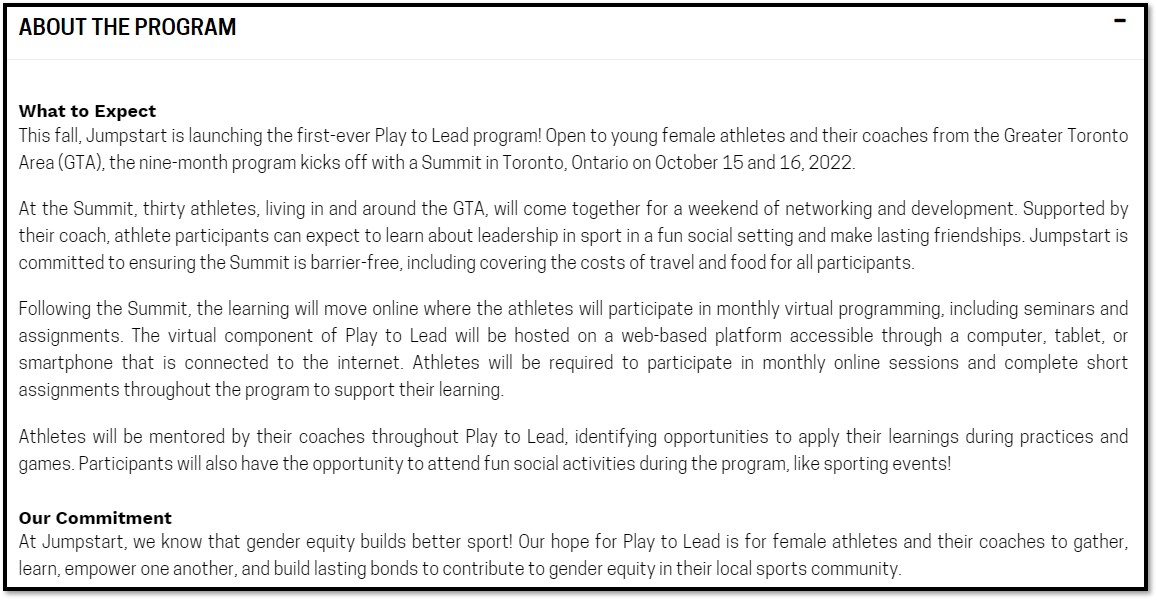 ABOUT THE PROGRAM

−

What to Expect
This fall, Jumpstart is launching the first-ever Play to Lead program! Open to young female athletes and their coaches from the Greater Toronto Area (GTA), the nine-month program kicks off with a Summit in Toronto, Ontario on October 15 and 16, 2022.

At the Summit, thirty athletes, living in and around the GTA, will come together for a weekend of networking and development. Supported by their coach, athlete participants can expect to learn about leadership in sport in a fun social setting and make lasting friendships. Jumpstart is committed to ensuring the Summit is barrier-free, including covering the costs of travel and food for all participants.

Following the Summit, the learning will move online where the athletes will participate in monthly virtual programming, including seminars and assignments. The virtual component of Play to Lead will be hosted on a web-based platform accessible through a computer, tablet, or smartphone that is connected to the internet. Athletes will be required to participate in monthly online sessions and complete short assignments throughout the program to support their learning.

Athletes will be mentored by their coaches throughout Play to Lead, identifying opportunities to apply their learnings during practices and games. Participants will also have the opportunity to attend fun social activities during the program, like sporting events!

Our Commitment
At Jumpstart, we know that gender equity builds better sport! Our hope for Play to Lead is for female athletes and their coaches to gather, learn, empower one another, and build lasting bonds to contribute to gender equity in their local sports community.